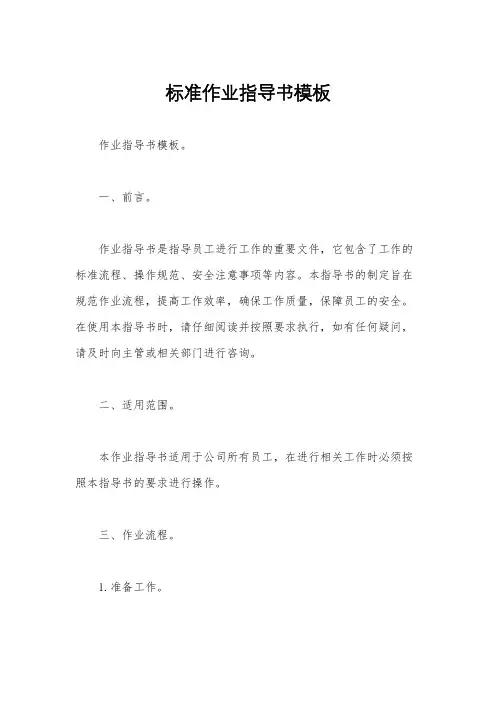 标准作业指导书模板

作业指导书模板。

一、前言。

作业指导书是指导员工进行工作的重要文件，它包含了工作的标准流程、操作规范、安全注意事项等内容。本指导书的制定旨在规范作业流程，提高工作效率，确保工作质量，保障员工的安全。在使用本指导书时，请仔细阅读并按照要求执行，如有任何疑问，请及时向主管或相关部门进行咨询。

二、适用范围。

本作业指导书适用于公司所有员工，在进行相关工作时必须按照本指导书的要求进行操作。

三、作业流程。

1. 准备工作。